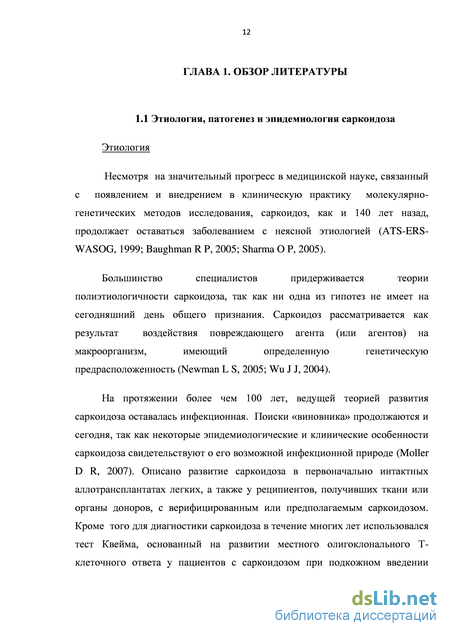 12

ГЛАВА 1. ОБЗОР ЛИТЕРАТУРЫ

1.1 Этиология, патогенез и эпидемиология саркоидоза

Этиология

Несмотря на значительный прогресс в медицинской науке, связанный с появлением и внедрением в клиническую практику молекулярно-генетических методов исследования, саркоидоз, как и 140 лет назад, продолжает оставаться заболеванием с неясной этиологией (ATS-ERS-WASOG, 1999; Baughman R P, 2005; Sharma O P, 2005).

Большинство специалистов придерживается теории полиэтиологичности саркоидоза, так как ни одна из гипотез не имеет на сегодняшний день общего признания. Саркоидоз рассматривается как результат воздействия повреждающего агента (или агентов) на макроорганизм, имеющий определенную генетическую предрасположенность (Newman L S, 2005; Wu J J, 2004).

На протяжении более чем 100 лет, ведущей теорией развития саркоидоза оставалась инфекционная. Поиски «виновника» продолжаются и сегодня, так как некоторые эпидемиологические и клинические особенности саркоидоза свидетельствуют о его возможной инфекционной природе (Moller D R, 2007). Описано развитие саркоидоза в первоначально интактных аллотрансплантатах легких, а также у реципиентов, получивших ткани или органы доноров, с верифицированным или предполагаемым саркоидозом. Кроме того для диагностики саркоидоза в течение многих лет использовался тест Квейма, основанный на развитии местного олигоклонального Т-клеточного ответа у пациентов с саркоидозом при подкожном введении

dsLib.net
библиотека диссертаций